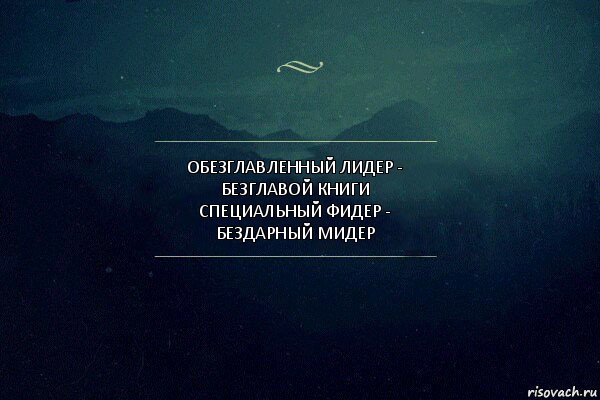 ОБЕЗГЛАВЛЕННЫЙ ЛИДЕР -
БЕЗГЛАВОЙ КНИГИ
СПЕЦИАЛЬНЫЙ ФИДЕР -
БЕЗДАРНЫЙ МИДЕР

risovach.ru